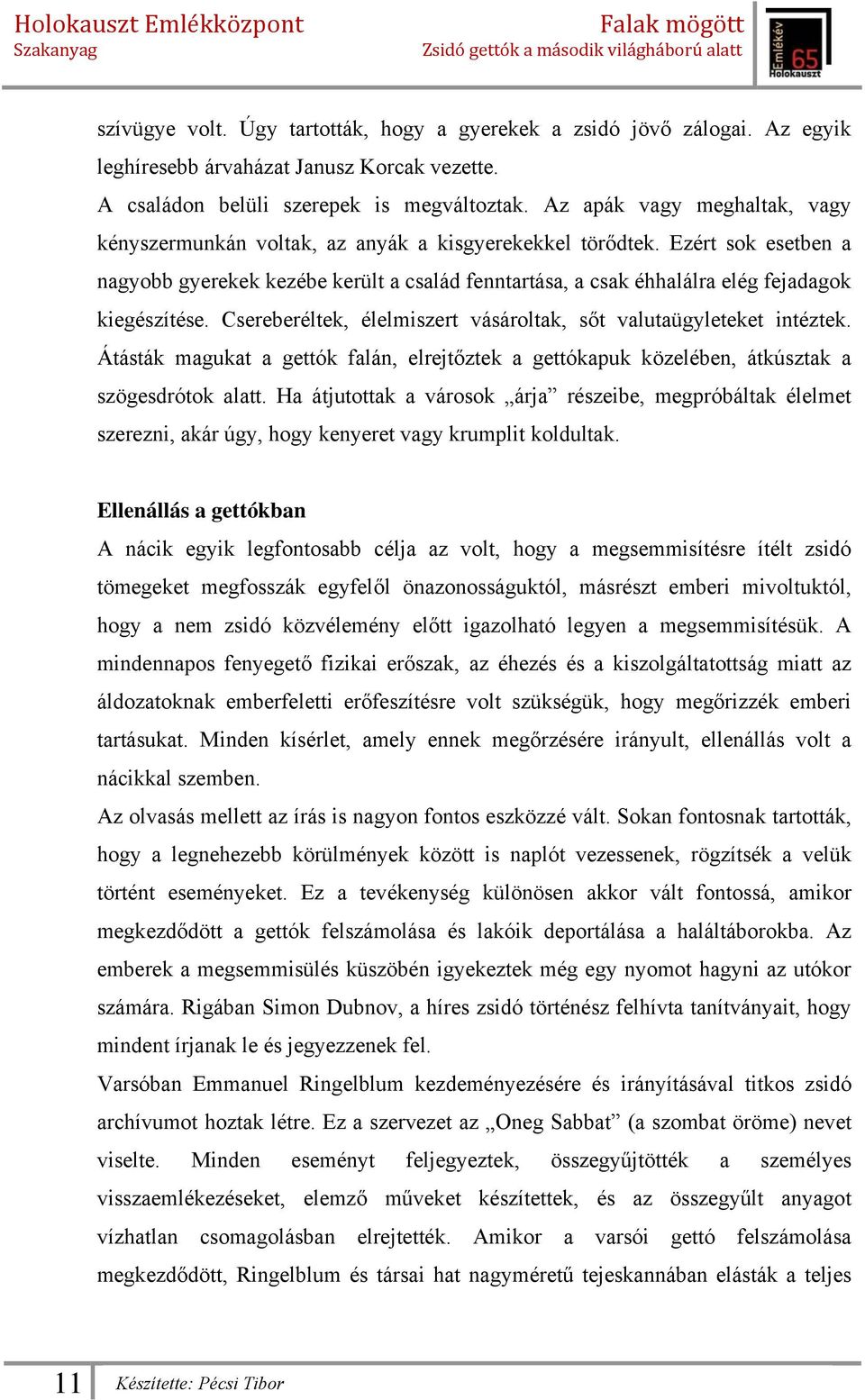 Holokauszt Emlékközpont
Szakanyag

Falak mögött
Zsidó gettók a második világháború alatt

Emlékév 65 Holokauszt

szívügye volt. Úgy tartották, hogy a gyerekek a zsidó jövő zálogai. Az egyik leghíresebb árvaházat Janusz Korcak vezette.
A családon belüli szerepek is megváltoztak. Az apák vagy meghaltak, vagy kényszermunkán voltak, az anyák a kisgyerekekkel törődtek. Ezért sok esetben a nagyobb gyerekek kezébe került a család fenntartása, a csak éhhalálra elég fejadagok kiegészítése. Csereberéltek, élelmiszert vásároltak, sőt valutaügyleteket intéztek. Átásták magukat a gettók falán, elrejtőztek a gettókapuk közelében, átkúsztak a szögesdrótok alatt. Ha átjutottak a városok „árja” részeibe, megpróbáltak élelmet szerezni, akár úgy, hogy kenyeret vagy krumplit koldultak.

Ellenállás a gettókban
A nácik egyik legfontosabb célja az volt, hogy a megsemmisítésre ítélt zsidó tömegeket megfosszák egyfelől önazonosságuktól, másrészt emberi mivoltuktól, hogy a nem zsidó közvélemény előtt igazolható legyen a megsemmisítésük. A mindennapos fenyegető fizikai erőszak, az éhezés és a kiszolgáltatottság miatt az áldozatoknak emberfeletti erőfeszítésre volt szükségük, hogy megőrizzék emberi tartásukat. Minden kísérlet, amely ennek megőrzésére irányult, ellenállás volt a nácikkal szemben.
Az olvasás mellett az írás is nagyon fontos eszközzé vált. Sokan fontosnak tartották, hogy a legnehezebb körülmények között is naplót vezessenek, rögzítsék a velük történt eseményeket. Ez a tevékenység különösen akkor vált fontossá, amikor megkezdődött a gettók felszámolása és lakóik deportálása a haláltáborokba. Az emberek a megsemmisülés küszöbén igyekeztek még egy nyomot hagyni az utókor számára. Rigában Simon Dubnov, a híres zsidó történész felhívta tanítványait, hogy mindent írjanak le és jegyezzenek fel.
Varsóban Emmanuel Ringelblum kezdeményezésére és irányításával titkos zsidó archívumot hoztak létre. Ez a szervezet az „Oneg Sabbat” (a szombat öröme) nevet viselte. Minden eseményt feljegyeztek, összegyűjtötték a személyes visszaemlékezéseket, elemző műveket készítettek, és az összegyűlt anyagot vízhatlan csomagolásban elrejtették. Amikor a varsói gettó felszámolása megkezdődött, Ringelblum és társai hat nagyméretű tejeskannában elásták a teljes

11 Készítette: Pécsi Tibor